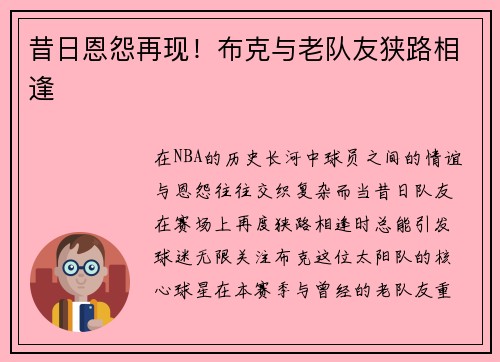 昔日恩怨再现！布克与老队友狭路相逢

在NBA的历史长河中球员之间的情谊与恩怨往往交织复杂而当昔日队友在赛场上再度狭路相逢时总能引发球迷无限关注布克这位太阳队的核心球星在本赛季与曾经的老队友重